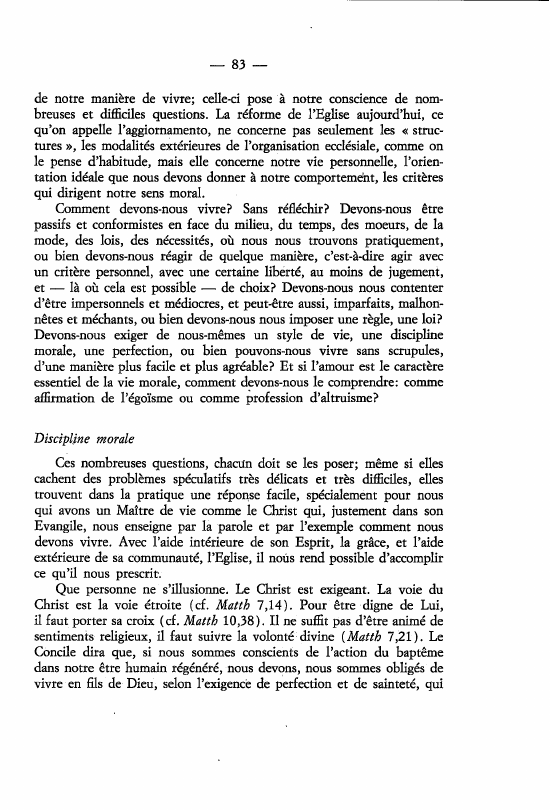 — 83 —

de notre manière de vivre; celle-ci pose à notre conscience de nombreuses et difficiles questions. La réforme de l'Eglise aujourd'hui, ce qu'on appelle l'aggiornamento, ne concerne pas seulement les « structures », les modalités extérieures de l'organisation ecclésiale, comme on le pense d'habitude, mais elle concerne notre vie personnelle, l'orientation idéale que nous devons donner à notre comportement, les critères qui dirigent notre sens moral.

Comment devons-nous vivre? Sans réfléchir? Devons-nous être passifs et conformistes en face du milieu, du temps, des moeurs, de la mode, des lois, des nécessités, où nous nous trouvons pratiquement, ou bien devons-nous réagir de quelque manière, c'est-à-dire agir avec un critère personnel, avec une certaine liberté, au moins de jugement, et — là où cela est possible — de choix? Devons-nous nous contenter d'être impersonnels et médiocres, et peut-être aussi, imparfaits, malhonnêtes et méchants, ou bien devons-nous nous imposer une règle, une loi? Devons-nous exiger de nous-mêmes un style de vie, une discipline morale, une perfection, ou bien pouvons-nous vivre sans scrupules, d'une manière plus facile et plus agréable? Et si l'amour est le caractère essentiel de la vie morale, comment devons-nous le comprendre: comme affirmation de l'égoïsme ou comme profession d'altruisme?

Discipline morale

Ces nombreuses questions, chacun doit se les poser; même si elles cachent des problèmes spéculatifs très délicats et très difficiles, elles trouvent dans la pratique une réponse facile, spécialement pour nous qui avons un Maître de vie comme le Christ qui, justement dans son Evangile, nous enseigne par la parole et par l'exemple comment nous devons vivre. Avec l'aide intérieure de son Esprit, la grâce, et l'aide extérieure de sa communauté, l'Eglise, il nous rend possible d'accomplir ce qu'il nous prescrit.

Que personne ne s'illusionne. Le Christ est exigeant. La voie du Christ est la voie étroite (cf. Matth 7,14). Pour être digne de Lui, il faut porter sa croix (cf. Matth 10,38). Il ne suffit pas d'être animé de sentiments religieux, il faut suivre la volonté divine (Matth 7,21). Le Concile dira que, si nous sommes conscients de l'action du baptême dans notre être humain régénéré, nous devons, nous sommes obligés de vivre en fils de Dieu, selon l'exigence de perfection et de sainteté, qui